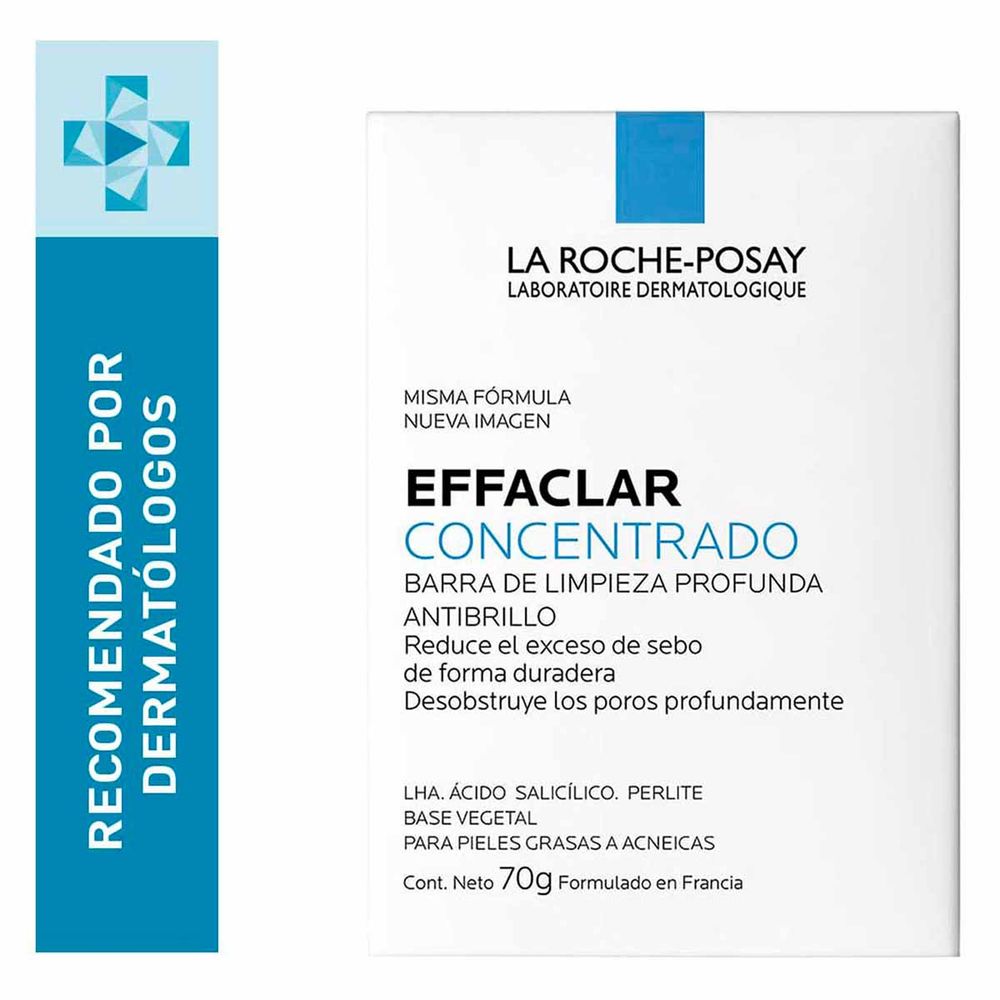 RECOMENDADO POR DERMATÓLOGOS

LA ROCHE-POSAY
LABORATOIRE DERMATOLOGIQUE

MISMA FÓRMULA
NUEVA IMAGEN

EFFACLAR
CONCENTRADO
BARRA DE LIMPIEZA PROFUNDA
ANTIBRILLO
Reduce el exceso de sebo
de forma duradera
Desobstruye los poros profundamente

LHA. ÁCIDO SALICÍLICO. PERLITE
BASE VEGETAL
PARA PIELES GRASAS A ACNEICAS

Cont. Neto 70g Formulado en Francia